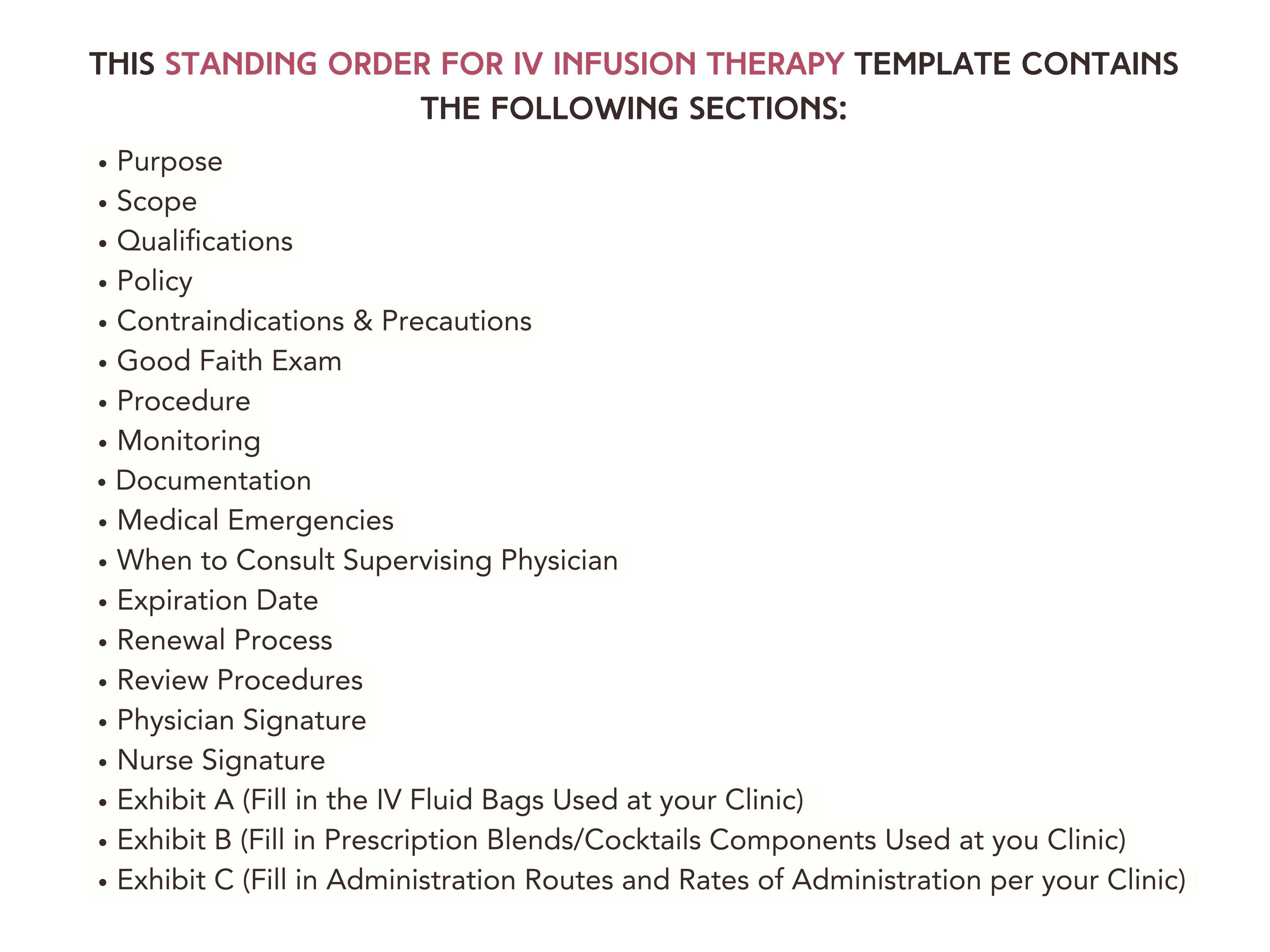 THIS STANDING ORDER FOR IV INFUSION THERAPY TEMPLATE CONTAINS THE FOLLOWING SECTIONS:

• Purpose
• Scope
• Qualifications
• Policy
• Contraindications & Precautions
• Good Faith Exam
• Procedure
• Monitoring
• Documentation
• Medical Emergencies
• When to Consult Supervising Physician
• Expiration Date
• Renewal Process
• Review Procedures
• Physician Signature
• Nurse Signature
• Exhibit A (Fill in the IV Fluid Bags Used at your Clinic)
• Exhibit B (Fill in Prescription Blends/Cocktails Components Used at you Clinic)
• Exhibit C (Fill in Administration Routes and Rates of Administration per your Clinic)